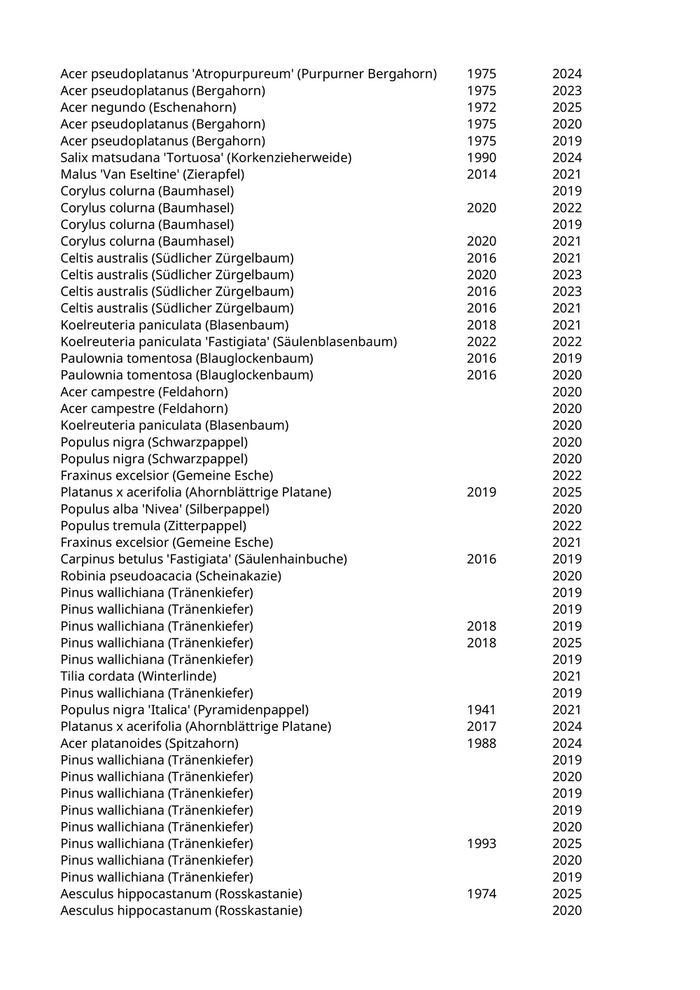 | | | |
|---|---|---|
| Acer pseudoplatanus 'Atropurpureum' (Purpurner Bergahorn) | 1975 | 2024 |
| Acer pseudoplatanus (Bergahorn) | 1975 | 2023 |
| Acer negundo (Eschenahorn) | 1972 | 2025 |
| Acer pseudoplatanus (Bergahorn) | 1975 | 2020 |
| Acer pseudoplatanus (Bergahorn) | 1975 | 2019 |
| Salix matsudana 'Tortuosa' (Korkenzieherweide) | 1990 | 2024 |
| Malus 'Van Eseltine' (Zierapfel) | 2014 | 2021 |
| Corylus colurna (Baumhasel) | | 2019 |
| Corylus colurna (Baumhasel) | 2020 | 2022 |
| Corylus colurna (Baumhasel) | | 2019 |
| Corylus colurna (Baumhasel) | 2020 | 2021 |
| Celtis australis (Südlicher Zürgelbaum) | 2016 | 2021 |
| Celtis australis (Südlicher Zürgelbaum) | 2020 | 2023 |
| Celtis australis (Südlicher Zürgelbaum) | 2016 | 2023 |
| Celtis australis (Südlicher Zürgelbaum) | 2016 | 2021 |
| Koelreuteria paniculata (Blasenbaum) | 2018 | 2021 |
| Koelreuteria paniculata 'Fastigiata' (Säulenblasenbaum) | 2022 | 2022 |
| Paulownia tomentosa (Blauglockenbaum) | 2016 | 2019 |
| Paulownia tomentosa (Blauglockenbaum) | 2016 | 2020 |
| Acer campestre (Feldahorn) | | 2020 |
| Acer campestre (Feldahorn) | | 2020 |
| Koelreuteria paniculata (Blasenbaum) | | 2020 |
| Populus nigra (Schwarzpappel) | | 2020 |
| Populus nigra (Schwarzpappel) | | 2020 |
| Fraxinus excelsior (Gemeine Esche) | | 2022 |
| Platanus x acerifolia (Ahornblättrige Platane) | 2019 | 2025 |
| Populus alba 'Nivea' (Silberpappel) | | 2020 |
| Populus tremula (Zitterpappel) | | 2022 |
| Fraxinus excelsior (Gemeine Esche) | | 2021 |
| Carpinus betulus 'Fastigiata' (Säulenhainbuche) | 2016 | 2019 |
| Robinia pseudoacacia (Scheinakazie) | | 2020 |
| Pinus wallichiana (Tränenkiefer) | | 2019 |
| Pinus wallichiana (Tränenkiefer) | | 2019 |
| Pinus wallichiana (Tränenkiefer) | 2018 | 2019 |
| Pinus wallichiana (Tränenkiefer) | 2018 | 2025 |
| Pinus wallichiana (Tränenkiefer) | | 2019 |
| Tilia cordata (Winterlinde) | | 2021 |
| Pinus wallichiana (Tränenkiefer) | | 2019 |
| Populus nigra 'Italica' (Pyramidenpappel) | 1941 | 2021 |
| Platanus x acerifolia (Ahornblättrige Platane) | 2017 | 2024 |
| Acer platanoides (Spitzahorn) | 1988 | 2024 |
| Pinus wallichiana (Tränenkiefer) | | 2019 |
| Pinus wallichiana (Tränenkiefer) | | 2020 |
| Pinus wallichiana (Tränenkiefer) | | 2019 |
| Pinus wallichiana (Tränenkiefer) | | 2019 |
| Pinus wallichiana (Tränenkiefer) | | 2020 |
| Pinus wallichiana (Tränenkiefer) | 1993 | 2025 |
| Pinus wallichiana (Tränenkiefer) | | 2020 |
| Pinus wallichiana (Tränenkiefer) | | 2019 |
| Aesculus hippocastanum (Rosskastanie) | 1974 | 2025 |
| Aesculus hippocastanum (Rosskastanie) | | 2020 |